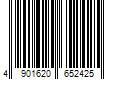 4 901620 652425